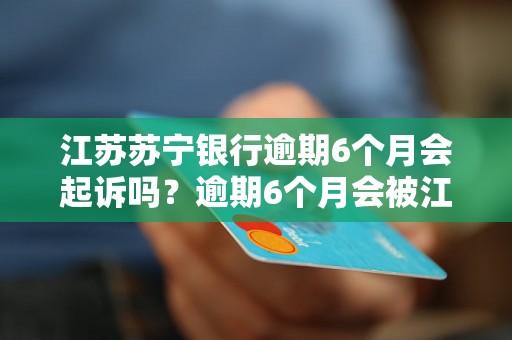 江苏苏宁银行逾期6个月会起诉吗？逾期6个月会被江